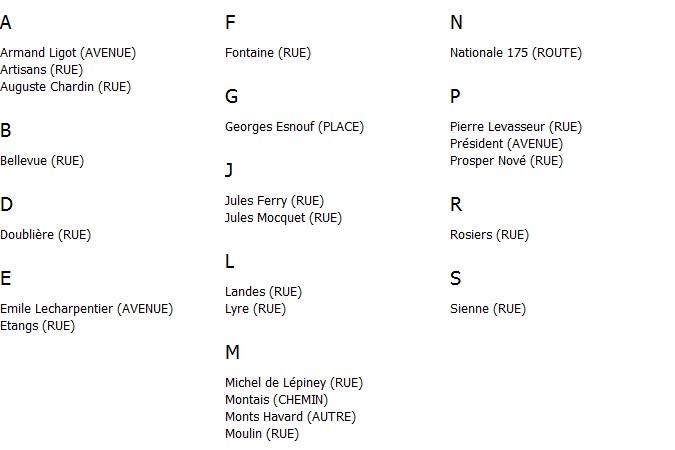 A

Armand Ligot (AVENUE)
Artisans (RUE)
Auguste Chardin (RUE)

B

Bellevue (RUE)

D

Doublière (RUE)

E

Emile Lecharpentier (AVENUE)
Etangs (RUE)

F

Fontaine (RUE)

G

Georges Esnouf (PLACE)

J

Jules Ferry (RUE)
Jules Mocquet (RUE)

L

Landes (RUE)
Lyre (RUE)

M

Michel de Lépiney (RUE)
Montais (CHEMIN)
Monts Havard (AUTRE)
Moulin (RUE)

N

Nationale 175 (ROUTE)

P

Pierre Levasseur (RUE)
Président (AVENUE)
Prosper Nové (RUE)

R

Rosiers (RUE)

S

Sienne (RUE)